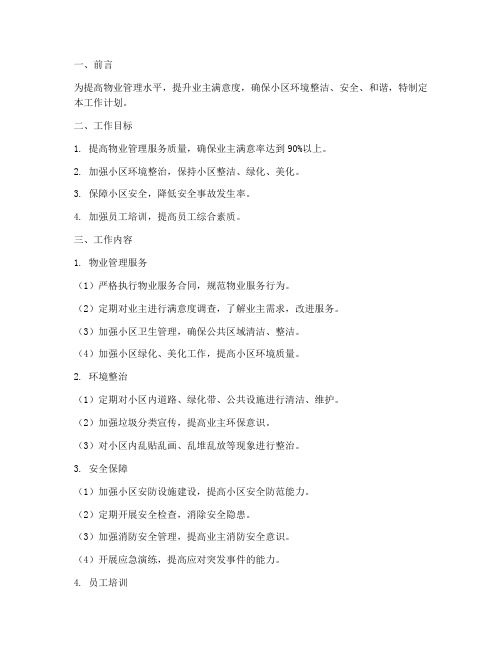 一、前言

为提高物业管理水平，提升业主满意度，确保小区环境整洁、安全、和谐，特制定本工作计划。

二、工作目标

1. 提高物业管理服务质量，确保业主满意率达到 90%以上。

2. 加强小区环境整治，保持小区整洁、绿化、美化。

3. 保障小区安全，降低安全事故发生率。

4. 加强员工培训，提高员工综合素质。

三、工作内容

1. 物业管理服务

（1）严格执行物业服务合同，规范物业服务行为。

（2）定期对业主进行满意度调查，了解业主需求，改进服务。

（3）加强小区卫生管理，确保公共区域清洁、整洁。

（4）加强小区绿化、美化工作，提高小区环境质量。

2. 环境整治

（1）定期对小区内道路、绿化带、公共设施进行清洁、维护。

（2）加强垃圾分类宣传，提高业主环保意识。

（3）对小区内乱贴乱画、乱堆乱放等现象进行整治。

3. 安全保障

（1）加强小区安防设施建设，提高小区安全防范能力。

（2）定期开展安全检查，消除安全隐患。

（3）加强消防安全管理，提高业主消防安全意识。

（4）开展应急演练，提高应对突发事件的能力。

4. 员工培训